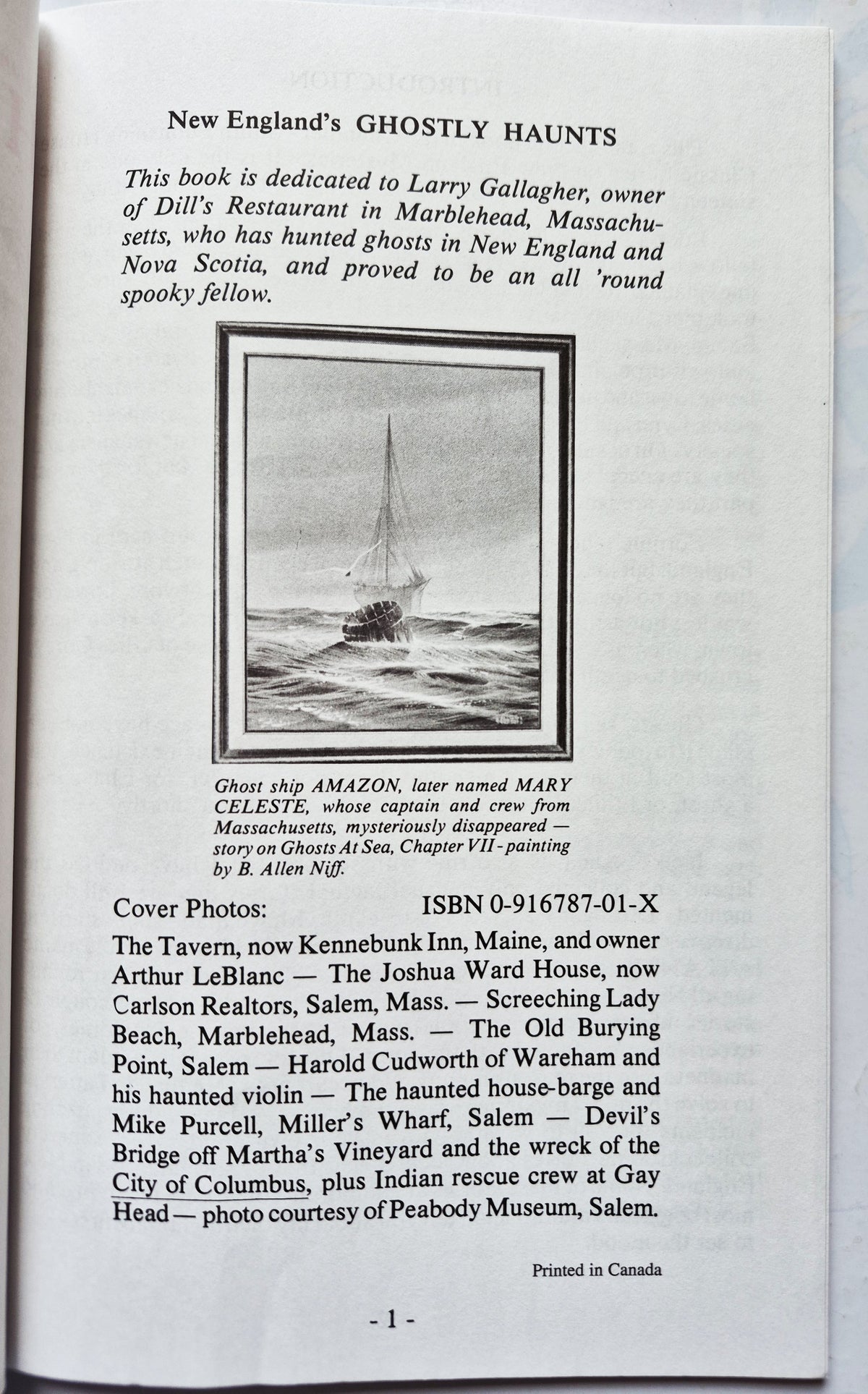 New England's GHOSTLY HAUNTS

This book is dedicated to Larry Gallagher, owner of Dill's Restaurant in Marblehead, Massachusetts, who has hunted ghosts in New England and Nova Scotia, and proved to be an all 'round spooky fellow.

Ghost ship AMAZON, later named MARY CELESTE, whose captain and crew from Massachusetts, mysteriously disappeared — story on Ghosts At Sea, Chapter VII - painting by B. Allen Niff.

Cover Photos: ISBN 0-916787-01-X

The Tavern, now Kennebunk Inn, Maine, and owner Arthur LeBlanc — The Joshua Ward House, now Carlson Realtors, Salem, Mass. — Screeching Lady Beach, Marblehead, Mass. — The Old Burying Point, Salem — Harold Cudworth of Wareham and his haunted violin — The haunted house-barge and Mike Purcell, Miller's Wharf, Salem — Devil's Bridge off Martha's Vineyard and the wreck of the City of Columbus, plus Indian rescue crew at Gay Head — photo courtesy of Peabody Museum, Salem.

Printed in Canada

- 1 -